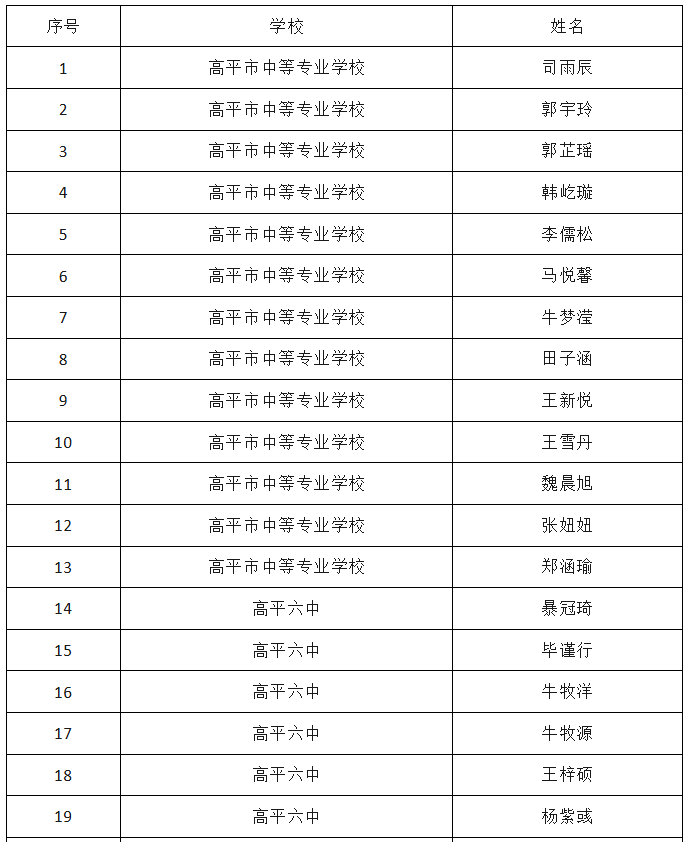 | 序号 | 学校 | 姓名 |
|---|---|---|
| 1 | 高平市中等专业学校 | 司雨辰 |
| 2 | 高平市中等专业学校 | 郭宇玲 |
| 3 | 高平市中等专业学校 | 郭芷瑶 |
| 4 | 高平市中等专业学校 | 韩屹璇 |
| 5 | 高平市中等专业学校 | 李儒松 |
| 6 | 高平市中等专业学校 | 马悦馨 |
| 7 | 高平市中等专业学校 | 牛梦滢 |
| 8 | 高平市中等专业学校 | 田子涵 |
| 9 | 高平市中等专业学校 | 王新悦 |
| 10 | 高平市中等专业学校 | 王雪丹 |
| 11 | 高平市中等专业学校 | 魏晨旭 |
| 12 | 高平市中等专业学校 | 张妞妞 |
| 13 | 高平市中等专业学校 | 郑涵瑜 |
| 14 | 高平六中 | 暴冠琦 |
| 15 | 高平六中 | 毕谨行 |
| 16 | 高平六中 | 牛牧洋 |
| 17 | 高平六中 | 牛牧源 |
| 18 | 高平六中 | 王梓硕 |
| 19 | 高平六中 | 杨紫彧 |